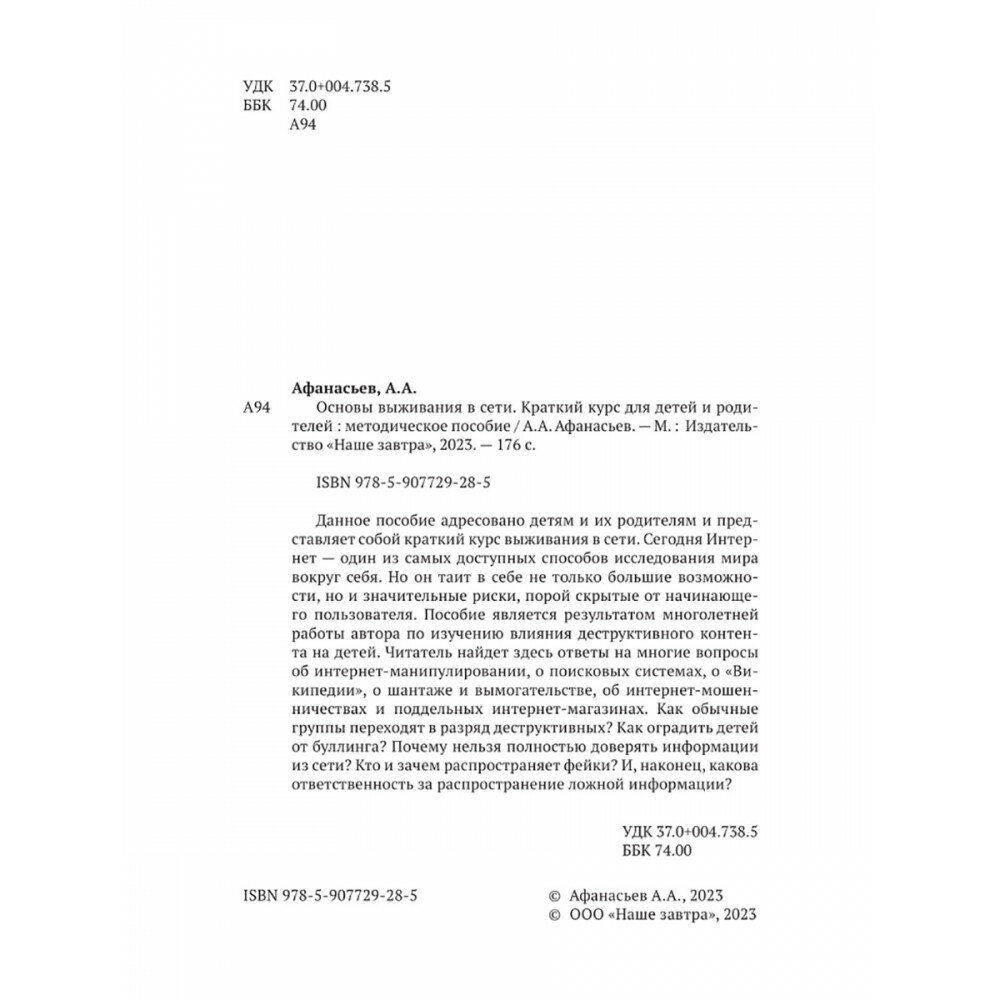 УДК 37.0+004.738.5
ББК 74.00
А94

Афанасьев, А.А.

А94 Основы выживания в сети. Краткий курс для детей и родителей : методическое пособие / А.А. Афанасьев. — М. : Издательство «Наше завтра», 2023. — 176 с.

ISBN 978-5-907729-28-5

Данное пособие адресовано детям и их родителям и представляет собой краткий курс выживания в сети. Сегодня Интернет — один из самых доступных способов исследования мира вокруг себя. Но он таит в себе не только большие возможности, но и значительные риски, порой скрытые от начинающего пользователя. Пособие является результатом многолетней работы автора по изучению влияния деструктивного контента на детей. Читатель найдет здесь ответы на многие вопросы об интернет-манипулировании, о поисковых системах, о «Википедии», о шантаже и вымогательстве, об интернет-мошенничествах и поддельных интернет-магазинах. Как обычные группы переходят в разряд деструктивных? Как оградить детей от буллинга? Почему нельзя полностью доверять информации из сети? Кто и зачем распространяет фейки? И, наконец, какова ответственность за распространение ложной информации?

УДК 37.0+004.738.5
ББК 74.00

ISBN 978-5-907729-28-5

© Афанасьев А.А., 2023
© ООО «Наше завтра», 2023